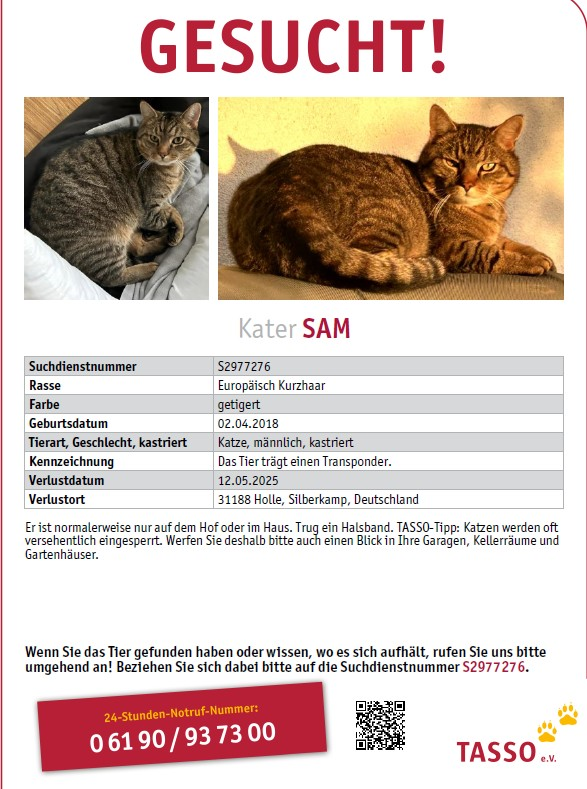 GESUCHT!

Kater SAM

| Suchdienstnummer | S2977276 |
|---|---|
| Rasse | Europäisch Kurzhaar |
| Farbe | getigert |
| Geburtsdatum | 02.04.2018 |
| Tierart, Geschlecht, kastriert | Katze, männlich, kastriert |
| Kennzeichnung | Das Tier trägt einen Transponder. |
| Verlustdatum | 12.05.2025 |
| Verlustort | 31188 Holle, Silberkamp, Deutschland |

Er ist normalerweise nur auf dem Hof oder im Haus. Trug ein Halsband. TASSO-Tipp: Katzen werden oft versehentlich eingesperrt. Werfen Sie deshalb bitte auch einen Blick in Ihre Garagen, Kellerräume und Gartenhäuser.

Wenn Sie das Tier gefunden haben oder wissen, wo es sich aufhält, rufen Sie uns bitte umgehend an! Beziehen Sie sich dabei bitte auf die Suchdienstnummer S2977276.

24-Stunden-Notruf-Nummer:
0 61 90 / 93 73 00

TASSO e.V.